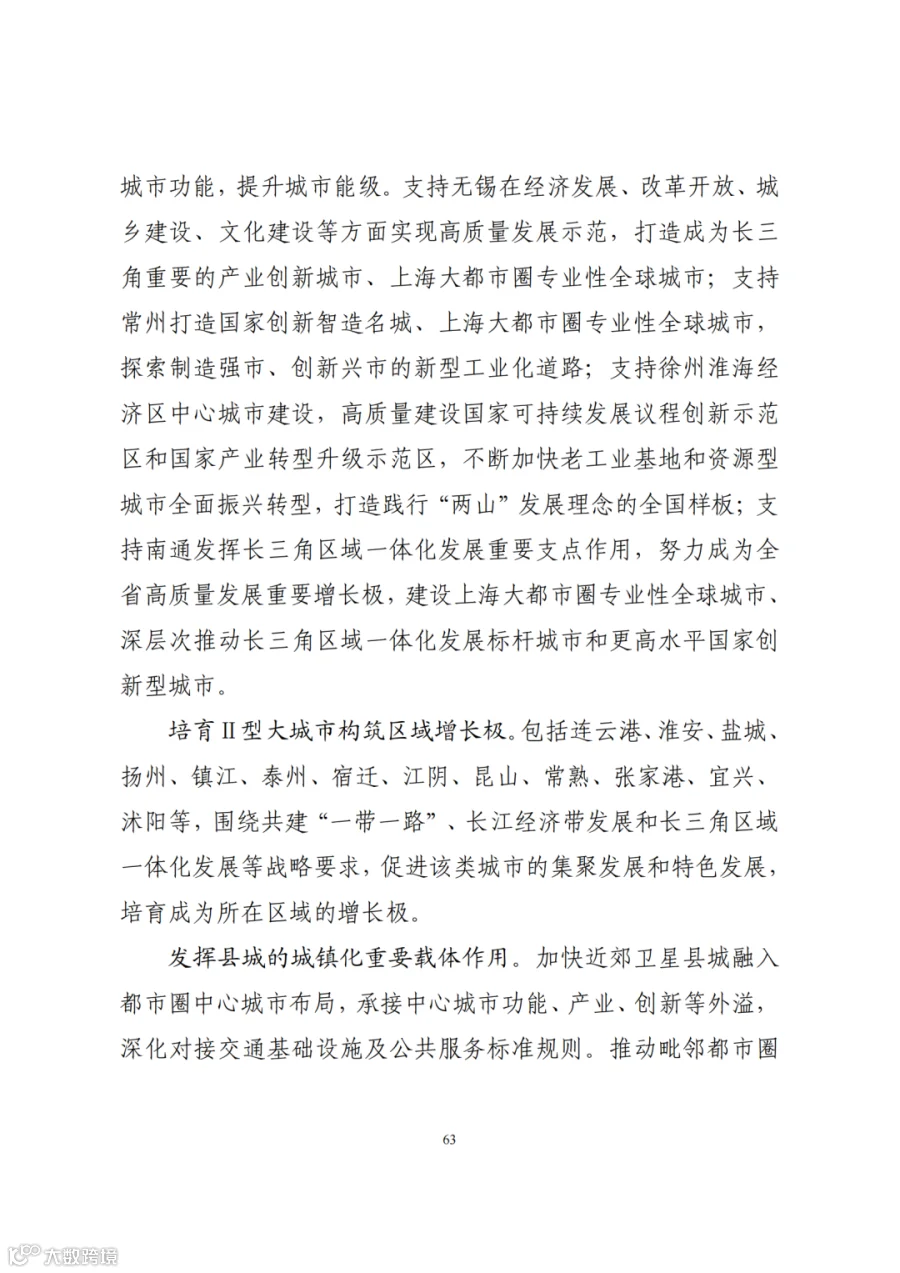 城市功能，提升城市能级。支持无锡在经济发展、改革开放、城乡建设、文化建设等方面实现高质量发展示范，打造成为长三角重要的产业创新城市、上海大都市圈专业性全球城市；支持常州打造国家创新智造名城、上海大都市圈专业性全球城市，探索制造强市、创新兴市的新型工业化道路；支持徐州淮海经济区中心城市建设，高质量建设国家可持续发展议程创新示范区和国家产业转型升级示范区，不断加快老工业基地和资源型城市全面振兴转型，打造践行“两山”发展理念的全国样板；支持南通发挥长三角区域一体化发展重要支点作用，努力成为全省高质量发展重要增长极，建设上海大都市圈专业性全球城市、深层次推动长三角区域一体化发展标杆城市和更高水平国家创新型城市。

培育Ⅱ型大城市构筑区域增长极。包括连云港、淮安、盐城、扬州、镇江、泰州、宿迁、江阴、昆山、常熟、张家港、宜兴、沭阳等，围绕共建“一带一路”、长江经济带发展和长三角区域一体化发展等战略要求，促进该类城市的集聚发展和特色发展，培育成为所在区域的增长极。

发挥县城的城镇化重要载体作用。加快近郊卫星县城融入都市圈中心城市布局，承接中心城市功能、产业、创新等外溢，深化对接交通基础设施及公共服务标准规则。推动毗邻都市圈

63

大数跨境